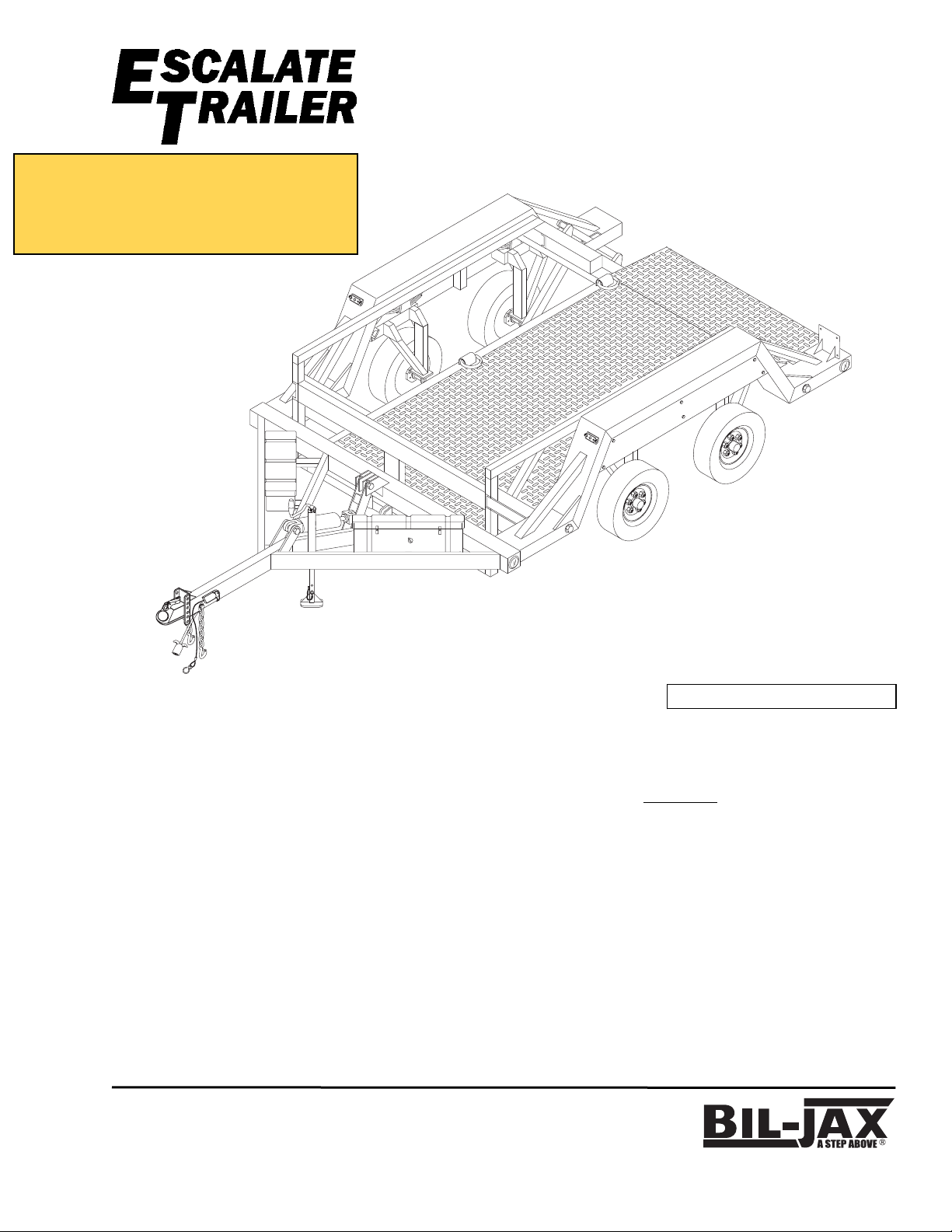 ESCALATE TRAILER

BIL-JAX
A STEP ABOVE ®